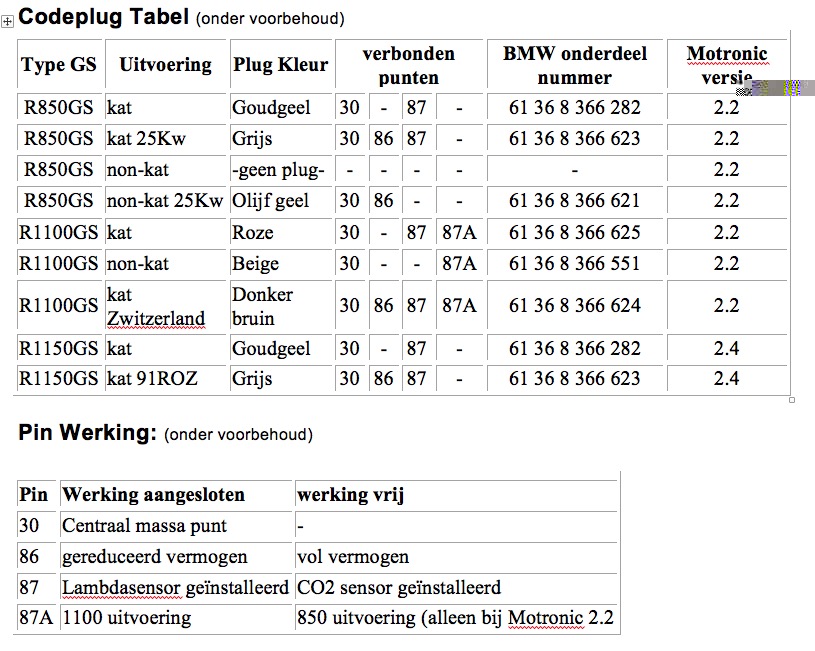 Codeplug Tabel (onder voorbehoud)

| Type GS | Uitvoering | Plug Kleur | verbonden punten | | | | BMW onderdeel nummer | Motronic versie |
|---|---|---|---|---|---|---|---|---|
| R850GS | kat | Goudgeel | 30 | - | 87 | - | 61 36 8 366 282 | 2.2 |
| R850GS | kat 25Kw | Grijs | 30 | 86 | 87 | - | 61 36 8 366 623 | 2.2 |
| R850GS | non-kat | -geen plug- | - | - | - | - | - | 2.2 |
| R850GS | non-kat 25Kw | Olijf geel | 30 | 86 | - | - | 61 36 8 366 621 | 2.2 |
| R1100GS | kat | Roze | 30 | - | 87 | 87A | 61 36 8 366 625 | 2.2 |
| R1100GS | non-kat | Beige | 30 | - | - | 87A | 61 36 8 366 551 | 2.2 |
| R1100GS | kat Zwitzerland | Donker bruin | 30 | 86 | 87 | 87A | 61 36 8 366 624 | 2.2 |
| R1150GS | kat | Goudgeel | 30 | - | 87 | - | 61 36 8 366 282 | 2.4 |
| R1150GS | kat 91ROZ | Grijs | 30 | 86 | 87 | - | 61 36 8 366 623 | 2.4 |

Pin Werking: (onder voorbehoud)

| Pin | Werking aangesloten | werking vrij |
|---|---|---|
| 30 | Centraal massa punt | - |
| 86 | gereduceerd vermogen | vol vermogen |
| 87 | Lambdasensor geïnstalleerd | CO2 sensor geïnstalleerd |
| 87A | 1100 uitvoering | 850 uitvoering (alleen bij Motronic 2.2 |